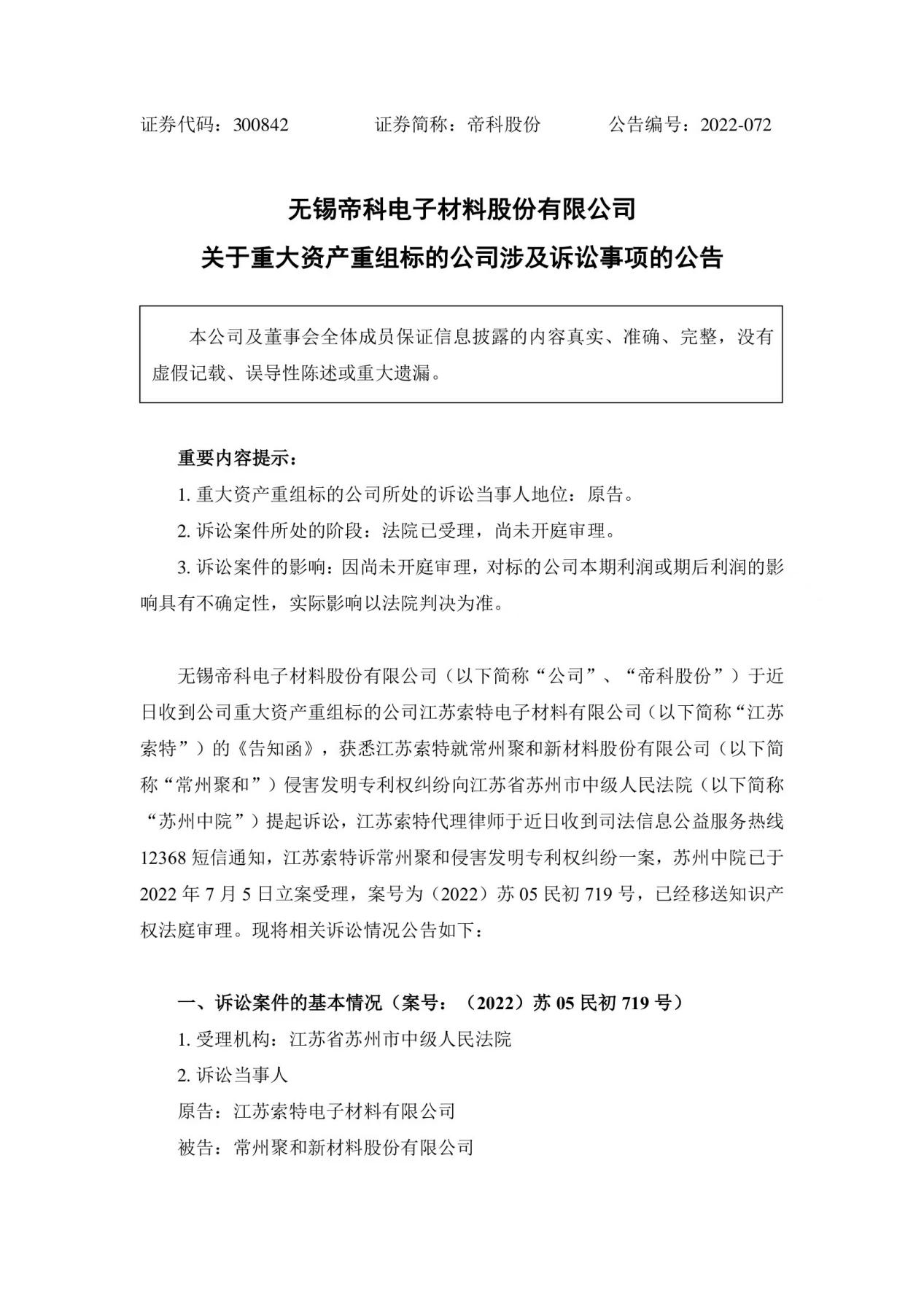 证券代码：300842　　　　证券简称：帝科股份　　　　公告编号：2022-072

无锡帝科电子材料股份有限公司
关于重大资产重组标的公司涉及诉讼事项的公告

本公司及董事会全体成员保证信息披露的内容真实、准确、完整，没有虚假记载、误导性陈述或重大遗漏。

重要内容提示：

1. 重大资产重组标的公司所处的诉讼当事人地位：原告。

2. 诉讼案件所处的阶段：法院已受理，尚未开庭审理。

3. 诉讼案件的影响：因尚未开庭审理，对标的公司本期利润或期后利润的影响具有不确定性，实际影响以法院判决为准。

无锡帝科电子材料股份有限公司（以下简称“公司”、“帝科股份”）于近日收到公司重大资产重组标的公司江苏索特电子材料有限公司（以下简称“江苏索特”）的《告知函》，获悉江苏索特就常州聚和新材料股份有限公司（以下简称“常州聚和”）侵害发明专利权纠纷向江苏省苏州市中级人民法院（以下简称“苏州中院”）提起诉讼，江苏索特代理律师于近日收到司法信息公益服务热线12368短信通知，江苏索特诉常州聚和侵害发明专利权纠纷一案，苏州中院已于2022年7月5日立案受理，案号为（2022）苏05民初719号，已经移送知识产权法庭审理。现将相关诉讼情况公告如下：

一、诉讼案件的基本情况（案号：（2022）苏05民初719号）

1. 受理机构：江苏省苏州市中级人民法院

2. 诉讼当事人

原告：江苏索特电子材料有限公司

被告：常州聚和新材料股份有限公司